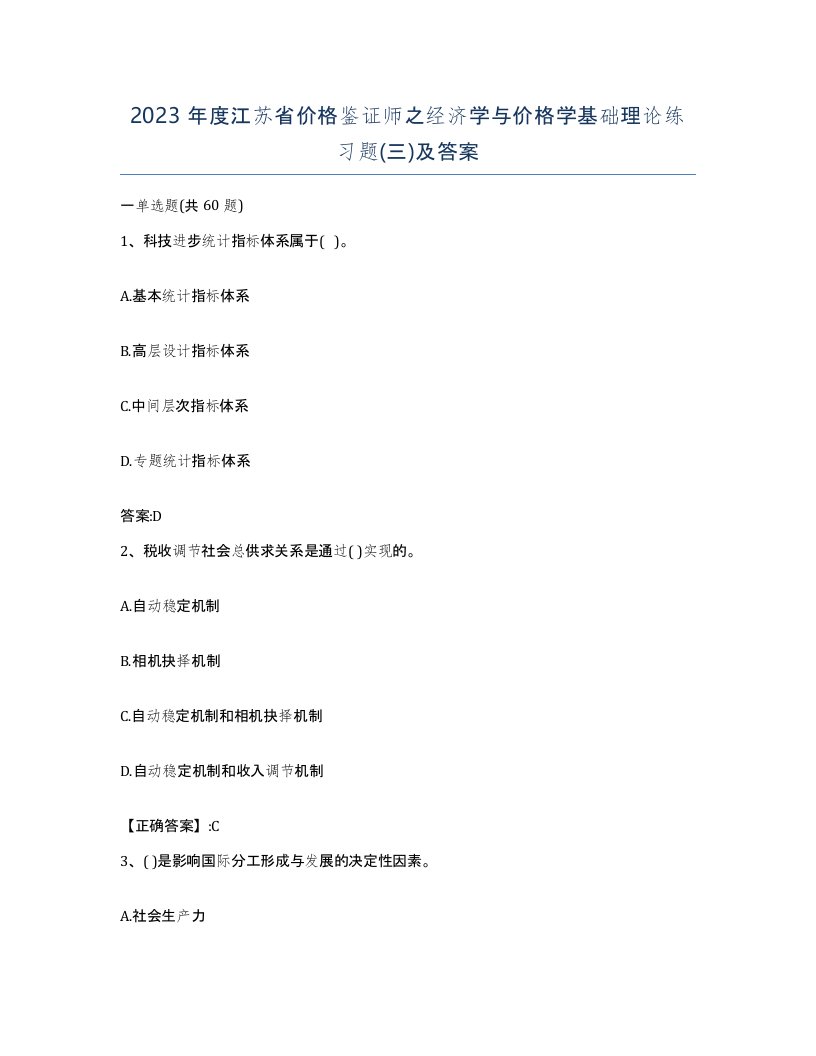 2023 年度江苏省价格鉴证师之经济学与价格学基础理论练习题(三)及答案

一单选题(共 60 题)

1、科技进步统计指标体系属于( )。

A.基本统计指标体系

B.高层设计指标体系

C.中间层次指标体系

D.专题统计指标体系

答案:D

2、税收调节社会总供求关系是通过( )实现的。

A.自动稳定机制

B.相机抉择机制

C.自动稳定机制和相机抉择机制

D.自动稳定机制和收入调节机制

【正确答案】:C

3、( )是影响国际分工形成与发展的决定性因素。

A.社会生产力